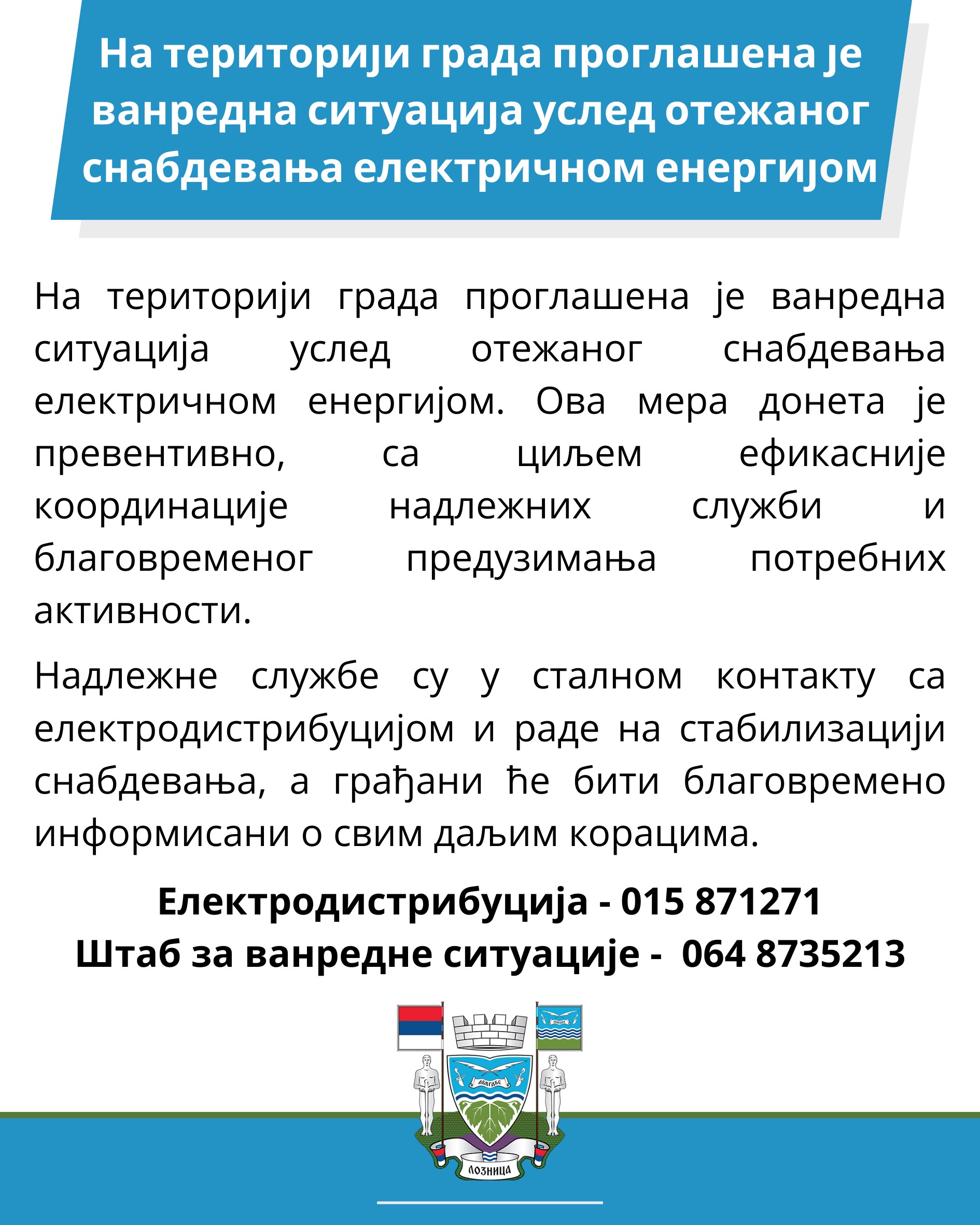 На територији града проглашена је ванредна ситуација услед отежаног снабдевања електричном енергијом

На територији града проглашена је ванредна ситуација услед отежаног снабдевања електричном енергијом. Ова мера донета је превентивно, са циљем ефикасније координације надлежних служби и благовременог предузимања потребних активности.

Надлежне службе су у сталном контакту са електродистрибуцијом и раде на стабилизацији снабдевања, а грађани ће бити благовремено информисани о свим даљим корацима.

Електродистрибуција - 015 871271
Штаб за ванредне ситуације - 064 8735213

ЛОЗНИЦА